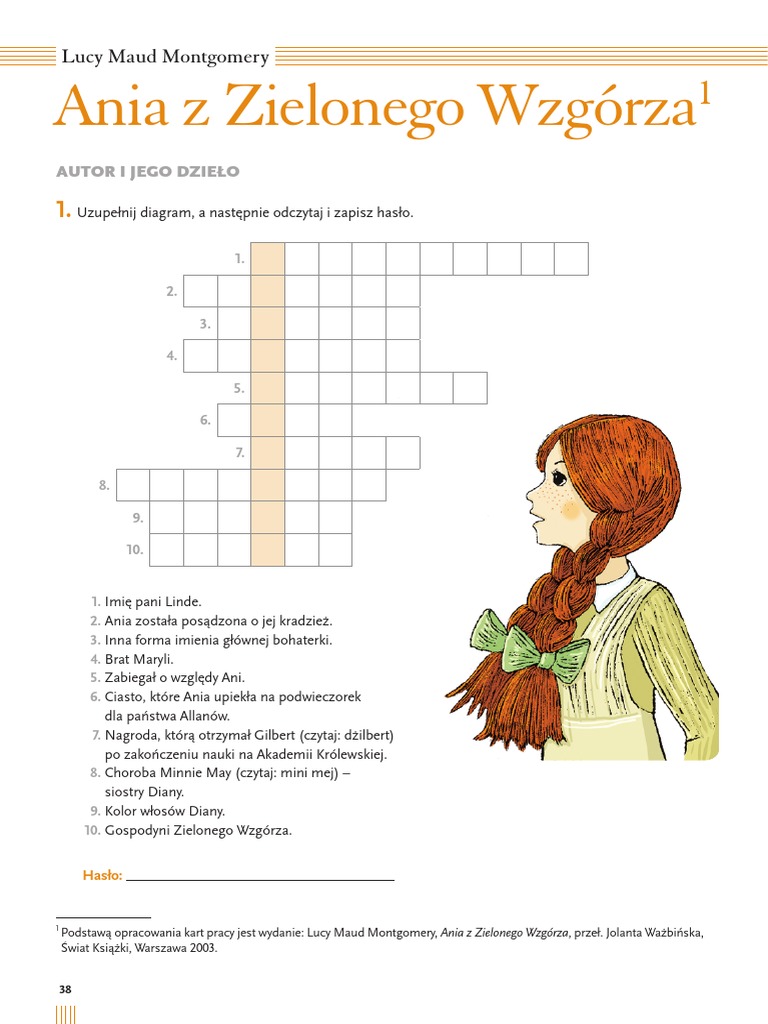 Lucy Maud Montgomery

Ania z Zielonego Wzgórza$^{1}$

AUTOR I JEGO DZIEŁO

1. Uzupełnij diagram, a następnie odczytaj i zapisz hasło.

1.
2.
3.
4.
5.
6.
7.
8.
9.
10.

1. Imię pani Linde.
2. Ania została posądzona o jej kradzież.
3. Inna forma imienia głównej bohaterki.
4. Brat Maryli.
5. Zabiegał o względy Ani.
6. Ciasto, które Ania upiekła na podwieczorek dla państwa Allanów.
7. Nagroda, którą otrzymał Gilbert (czytaj: dżilbert) po zakończeniu nauki na Akademii Królewskiej.
8. Choroba Minnie May (czytaj: mini mej) – siostry Diany.
9. Kolor włosów Diany.
10. Gospodyni Zielonego Wzgórza.

Hasło: ____

$^{1}$ Podstawą opracowania kart pracy jest wydanie: Lucy Maud Montgomery, Ania z Zielonego Wzgórza, przeł. Jolanta Ważbińska, Świat Książki, Warszawa 2003.

38